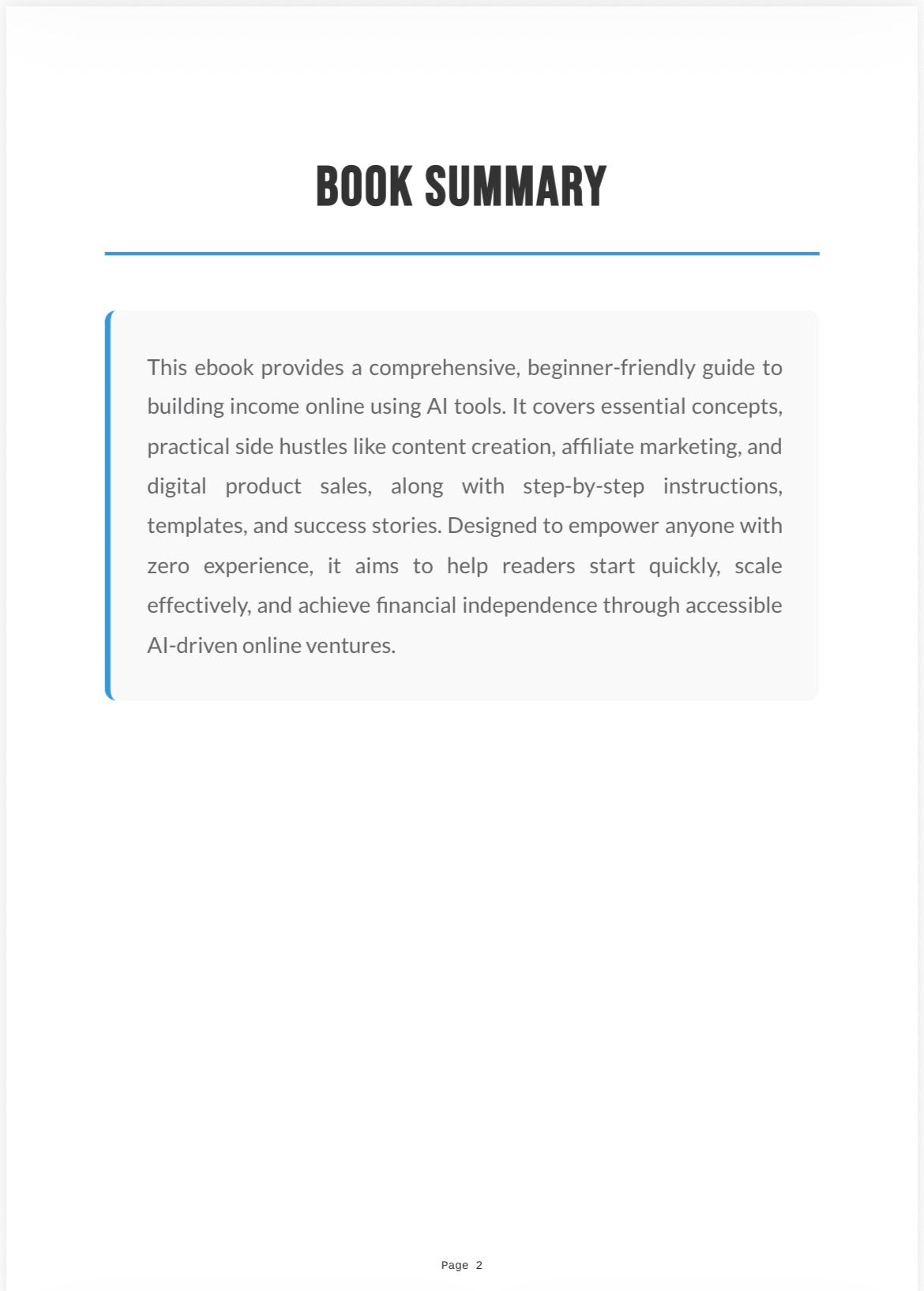 BOOK SUMMARY

This ebook provides a comprehensive, beginner-friendly guide to building income online using AI tools. It covers essential concepts, practical side hustles like content creation, affiliate marketing, and digital product sales, along with step-by-step instructions, templates, and success stories. Designed to empower anyone with zero experience, it aims to help readers start quickly, scale effectively, and achieve financial independence through accessible AI-driven online ventures.

Page 2